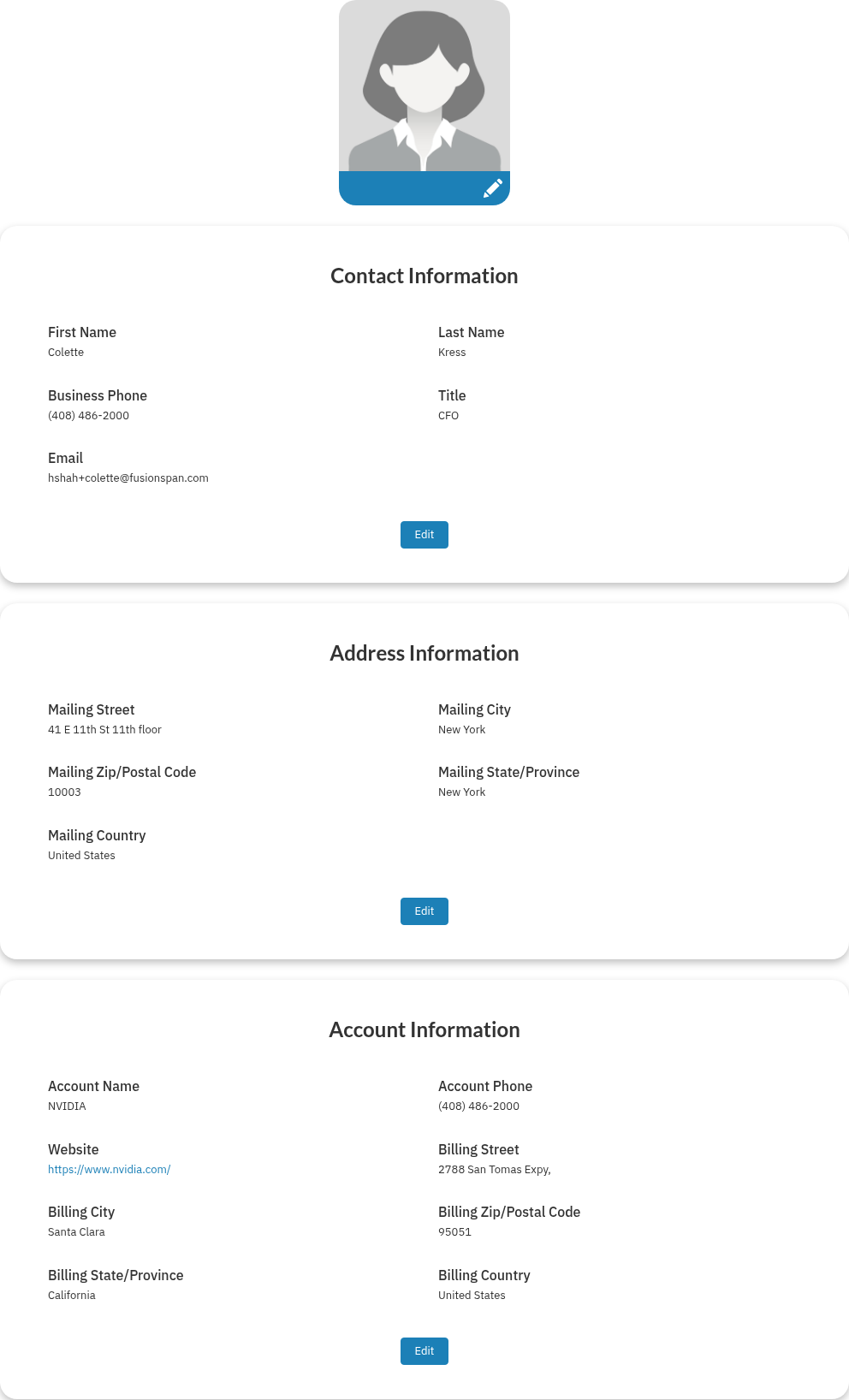 Contact Information

First Name
Colette

Last Name
Kress

Business Phone
(408) 486-2000

Title
CFO

Email
hshah+colette@fusionspan.com

Edit

Address Information

Mailing Street
41 E 11th St 11th floor

Mailing City
New York

Mailing Zip/Postal Code
10003

Mailing State/Province
New York

Mailing Country
United States

Edit

Account Information

Account Name
NVIDIA

Account Phone
(408) 486-2000

Website
https://www.nvidia.com/

Billing Street
2788 San Tomas Expy,

Billing City
Santa Clara

Billing Zip/Postal Code
95051

Billing State/Province
California

Billing Country
United States

Edit